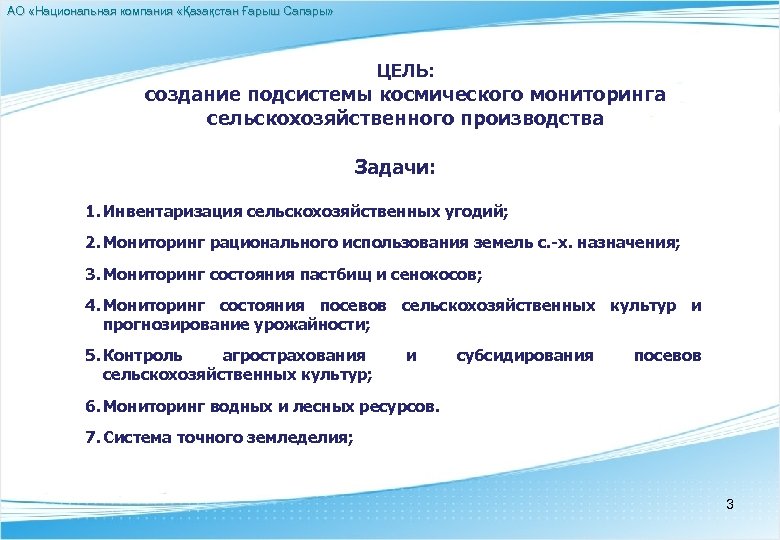 АО «Национальная компания «Қазақстан Ғарыш Сапары»

ЦЕЛЬ:
создание подсистемы космического мониторинга сельскохозяйственного производства

Задачи:

1. Инвентаризация сельскохозяйственных угодий;

2. Мониторинг рационального использования земель с.-х. назначения;

3. Мониторинг состояния пастбищ и сенокосов;

4. Мониторинг состояния посевов сельскохозяйственных культур и прогнозирование урожайности;

5. Контроль агрострахования и субсидирования посевов сельскохозяйственных культур;

6. Мониторинг водных и лесных ресурсов.

7. Система точного земледелия;

3